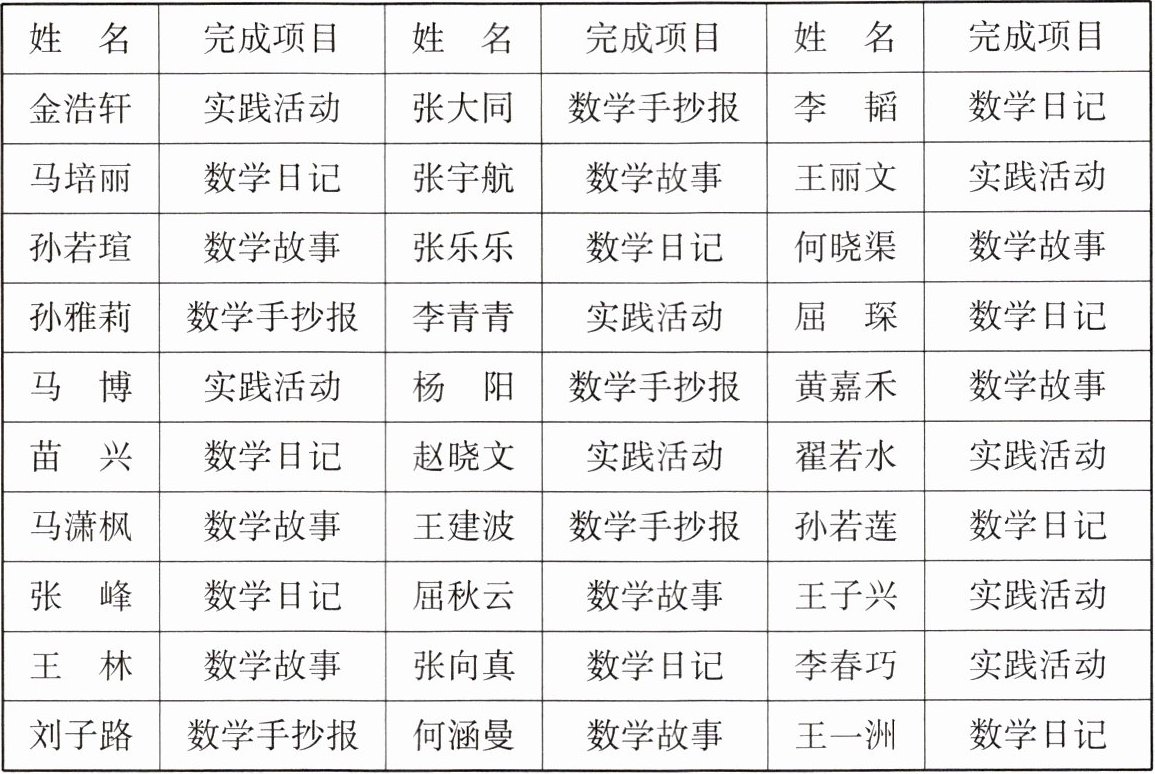 | 姓　名 | 完成项目 | 姓　名 | 完成项目 | 姓　名 | 完成项目 |
|---|---|---|---|---|---|
| 金浩轩 | 实践活动 | 张大同 | 数学手抄报 | 李　韬 | 数学日记 |
| 马培丽 | 数学日记 | 张宇航 | 数学故事 | 王丽文 | 实践活动 |
| 孙若瑄 | 数学故事 | 张乐乐 | 数学日记 | 何晓渠 | 数学故事 |
| 孙雅莉 | 数学手抄报 | 李青青 | 实践活动 | 屈　琛 | 数学日记 |
| 马　博 | 实践活动 | 杨　阳 | 数学手抄报 | 黄嘉禾 | 数学故事 |
| 苗　兴 | 数学日记 | 赵晓文 | 实践活动 | 翟若水 | 实践活动 |
| 马潇枫 | 数学故事 | 王建波 | 数学手抄报 | 孙若莲 | 数学日记 |
| 张　峰 | 数学日记 | 屈秋云 | 数学故事 | 王子兴 | 实践活动 |
| 王　林 | 数学故事 | 张向真 | 数学日记 | 李春巧 | 实践活动 |
| 刘子路 | 数学手抄报 | 何涵曼 | 数学故事 | 王一洲 | 数学日记 |